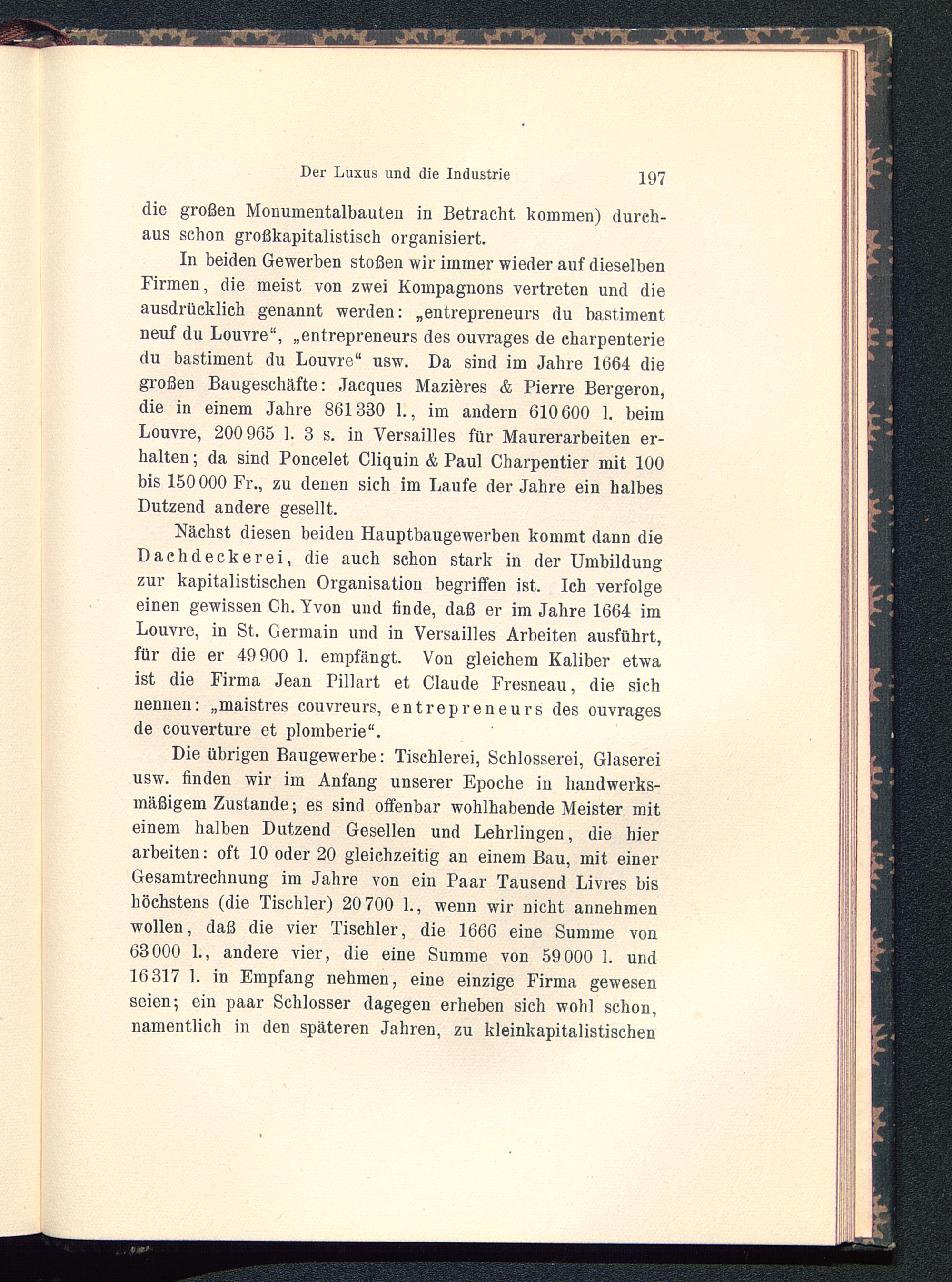 Der Luxus und die Industrie 197

die großen Monumentalbauten in Betracht kommen) durchaus schon großkapitalistisch organisiert.

In beiden Gewerben stoßen wir immer wieder auf dieselben Firmen, die meist von zwei Kompagnons vertreten und die ausdrücklich genannt werden: „entrepreneurs du bastiment neuf du Louvre“, „entrepreneurs des ouvrages de charpenterie du bastiment du Louvre“ usw. Da sind im Jahre 1664 die großen Baugeschäfte: Jacques Mazières & Pierre Bergeron, die in einem Jahre 861 330 l., im andern 610 600 l. beim Louvre, 200 965 l. 3 s. in Versailles für Maurerarbeiten erhalten; da sind Poncelet Cliquin & Paul Charpentier mit 100 bis 150 000 Fr., zu denen sich im Laufe der Jahre ein halbes Dutzend andere gesellt.

Nächst diesen beiden Hauptbaugewerben kommt dann die Dachdeckerei, die auch schon stark in der Umbildung zur kapitalistischen Organisation begriffen ist. Ich verfolge einen gewissen Ch. Yvon und finde, daß er im Jahre 1664 im Louvre, in St. Germain und in Versailles Arbeiten ausführt, für die er 49 900 l. empfängt. Von gleichem Kaliber etwa ist die Firma Jean Pillart et Claude Fresneau, die sich nennen: „maistres couvreurs, entrepreneurs des ouvrages de couverture et plomberie“.

Die übrigen Baugewerbe: Tischlerei, Schlosserei, Glaserei usw. finden wir im Anfang unserer Epoche in handwerksmäßigem Zustande; es sind offenbar wohlhabende Meister mit einem halben Dutzend Gesellen und Lehrlingen, die hier arbeiten: oft 10 oder 20 gleichzeitig an einem Bau, mit einer Gesamtrechnung im Jahre von ein Paar Tausend Livres bis höchstens (die Tischler) 20 700 l., wenn wir nicht annehmen wollen, daß die vier Tischler, die 1666 eine Summe von 63 000 l., andere vier, die eine Summe von 59 000 l. und 16 317 l. in Empfang nehmen, eine einzige Firma gewesen seien; ein paar Schlosser dagegen erheben sich wohl schon, namentlich in den späteren Jahren, zu kleinkapitalistischen